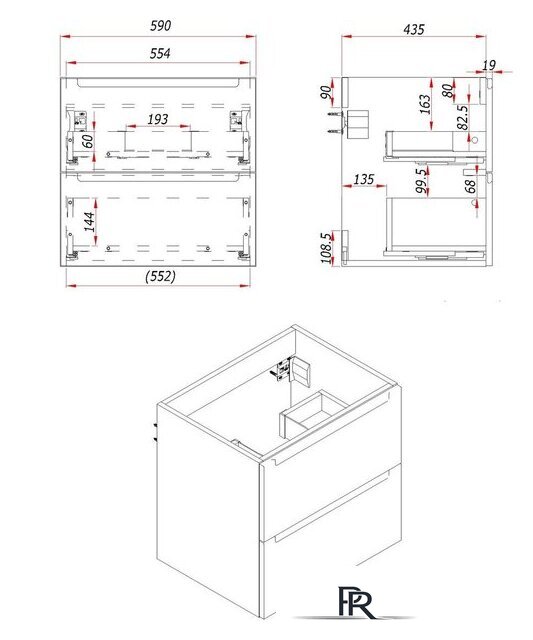 590
554
193
60
144
(552)
435
19
90
163
80
82.5
135
99.5
68
108.5
PR